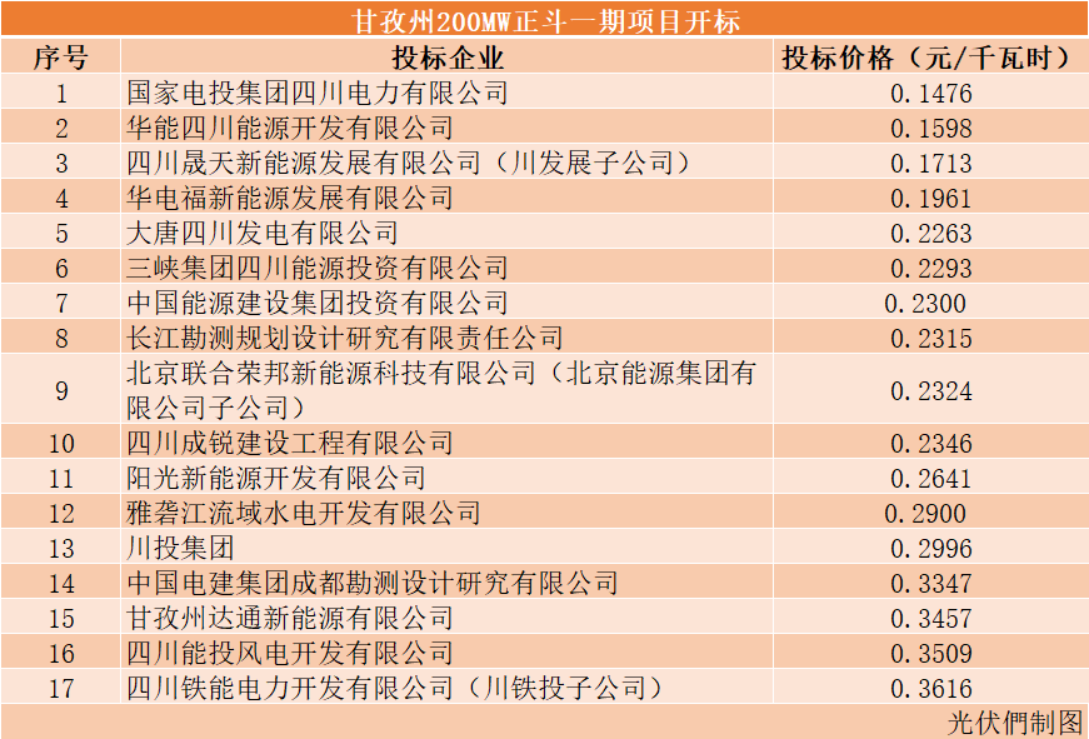 甘孜州200MW正斗一期项目开标

| 序号 | 投标企业 | 投标价格（元/千瓦时） |
|---|---|---|
| 1 | 国家电投集团四川电力有限公司 | 0.1476 |
| 2 | 华能四川能源开发有限公司 | 0.1598 |
| 3 | 四川晟天新能源发展有限公司（川发展子公司） | 0.1713 |
| 4 | 华电福新能源发展有限公司 | 0.1961 |
| 5 | 大唐四川发电有限公司 | 0.2263 |
| 6 | 三峡集团四川能源投资有限公司 | 0.2293 |
| 7 | 中国能源建设集团投资有限公司 | 0.2300 |
| 8 | 长江勘测规划设计研究有限责任公司 | 0.2315 |
| 9 | 北京联合荣邦新能源科技有限公司（北京能源集团有限公司子公司） | 0.2324 |
| 10 | 四川成锐建设工程有限公司 | 0.2346 |
| 11 | 阳光新能源开发有限公司 | 0.2641 |
| 12 | 雅砻江流域水电开发有限公司 | 0.2900 |
| 13 | 川投集团 | 0.2996 |
| 14 | 中国电建集团成都勘测设计研究有限公司 | 0.3347 |
| 15 | 甘孜州达通新能源有限公司 | 0.3457 |
| 16 | 四川能投风电开发有限公司 | 0.3509 |
| 17 | 四川铁能电力开发有限公司（川铁投子公司） | 0.3616 |

光伏們制图